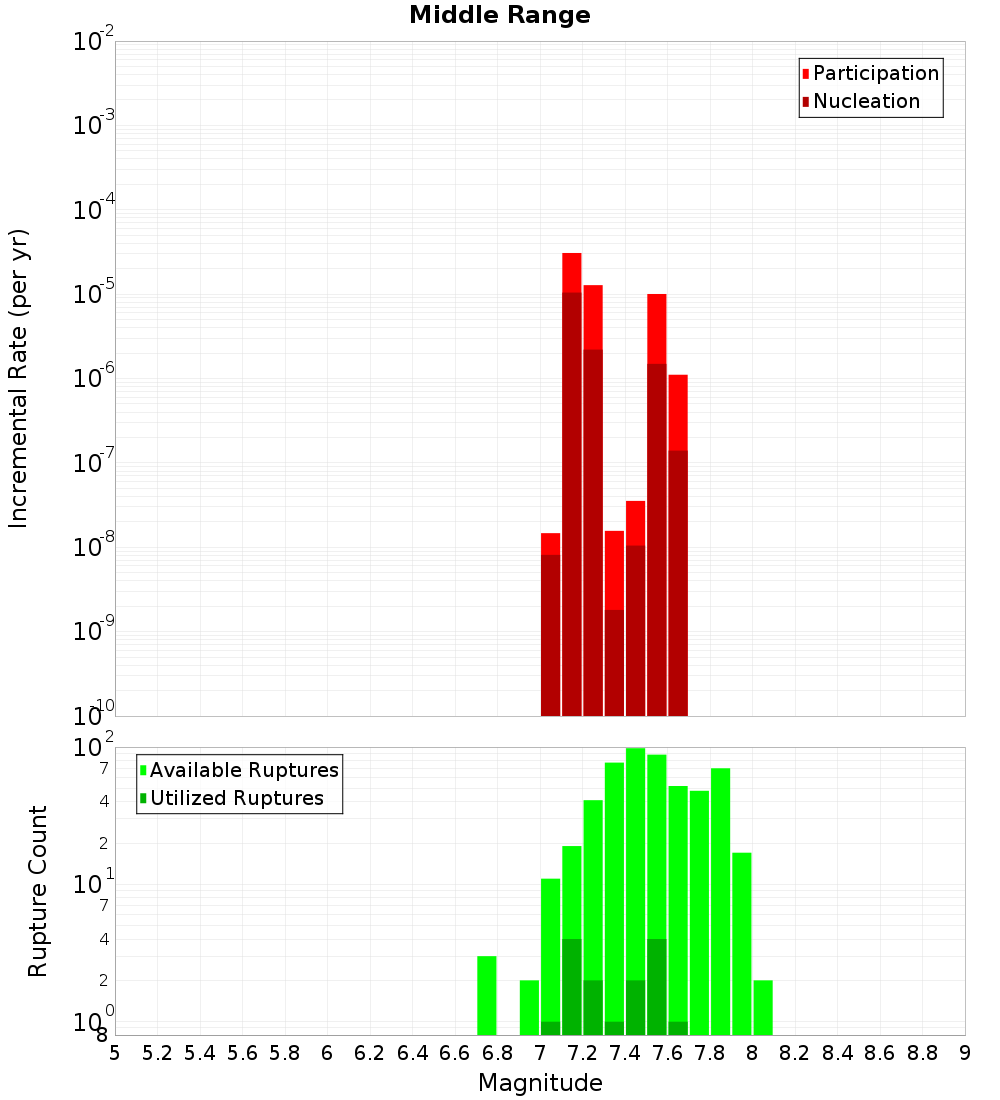 Middle Range

Participation
Nucleation

Incremental Rate (per yr)

$10^{-2}$
$10^{-3}$
$10^{-4}$
$10^{-5}$
$10^{-6}$
$10^{-7}$
$10^{-8}$
$10^{-9}$
$10^{-10}$

Available Ruptures
Utilized Ruptures

Rupture Count

$10^{2}$
7
4
2
$10^{1}$
7
4
2
$10^{0}$
8

5 5.2 5.4 5.6 5.8 6 6.2 6.4 6.6 6.8 7 7.2 7.4 7.6 7.8 8 8.2 8.4 8.6 8.8 9

Magnitude